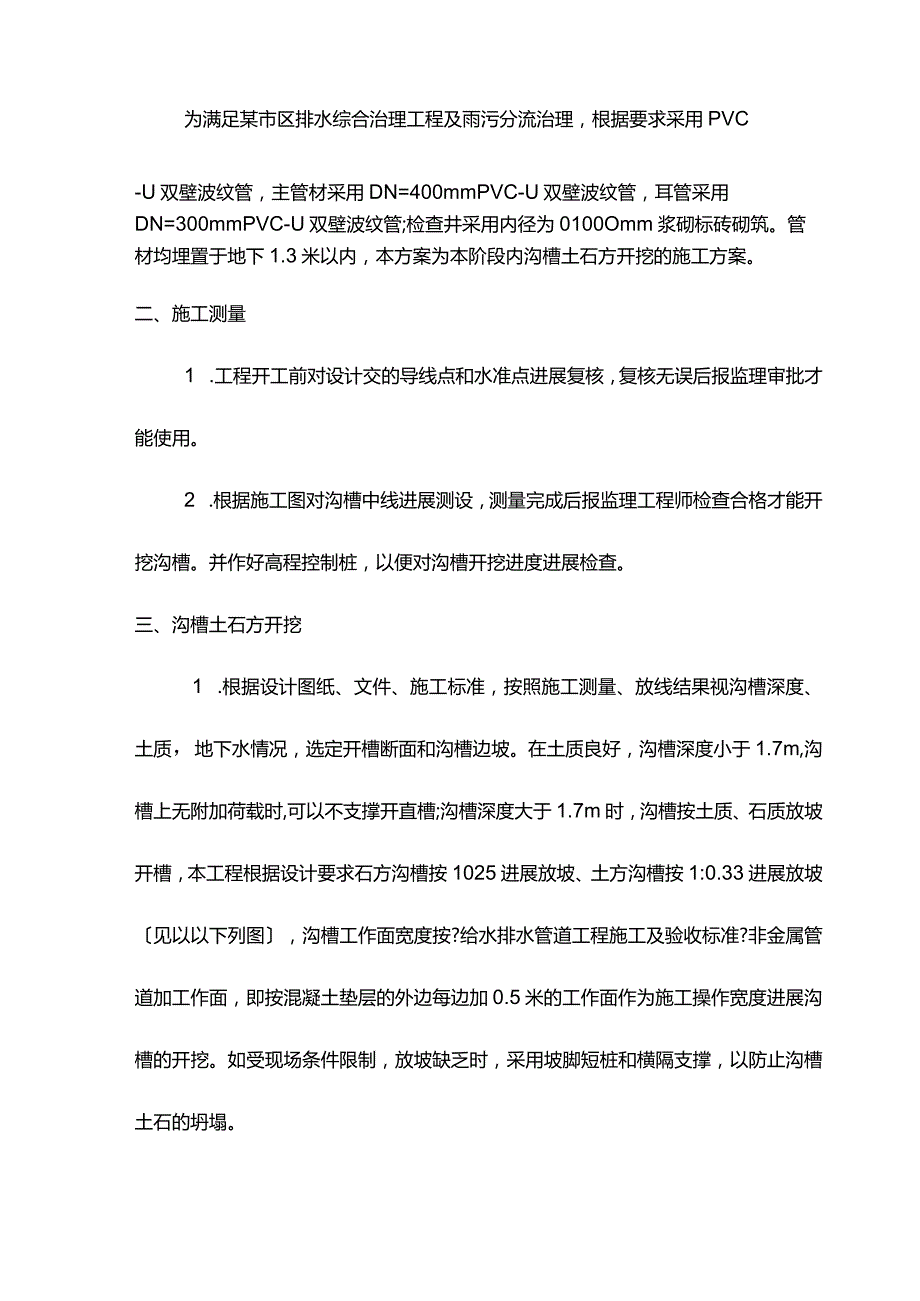 为满足某市区排水综合治理工程及雨污分流治理，根据要求采用PVC

-U双壁波纹管，主管材采用DN=400mmPVC-U双壁波纹管，耳管采用DN=300mmPVC-U双壁波纹管;检查井采用内径为0100Omm浆砌标砖砌筑。管材均埋置于地下1.3米以内，本方案为本阶段内沟槽土石方开挖的施工方案。

二、施工测量

1　.工程开工前对设计交的导线点和水准点进展复核，复核无误后报监理审批才能使用。

2　.根据施工图对沟槽中线进展测设，测量完成后报监理工程师检查合格才能开挖沟槽。并作好高程控制桩，以便对沟槽开挖进度进展检查。

三、沟槽土石方开挖

1　.根据设计图纸、文件、施工标准，按照施工测量、放线结果视沟槽深度、土质，地下水情况，选定开槽断面和沟槽边坡。在土质良好，沟槽深度小于1.7m,沟槽上无附加荷载时,可以不支撑开直槽;沟槽深度大于1.7m时，沟槽按土质、石质放坡开槽，本工程根据设计要求石方沟槽按1025进展放坡、土方沟槽按1:0.33进展放坡〔见以以下列图〕，沟槽工作面宽度按?给水排水管道工程施工及验收标准?非金属管道加工作面，即按混凝土垫层的外边每边加0.5米的工作面作为施工操作宽度进展沟槽的开挖。如受现场条件限制，放坡缺乏时，采用坡脚短桩和横隔支撑，以防止沟槽土石的坍塌。